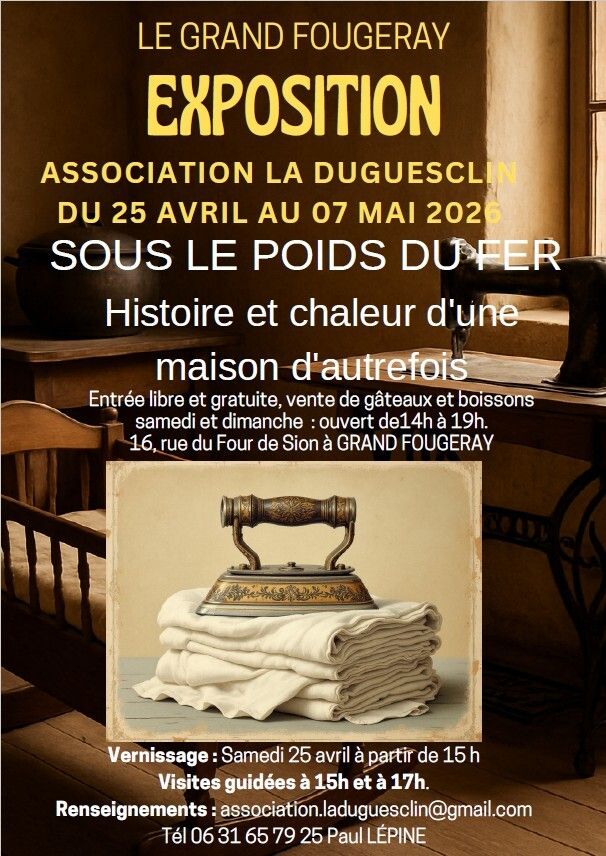 LE GRAND FOUGERAY

EXPOSITION

ASSOCIATION LA DUGUESCLIN

DU 25 AVRIL AU 07 MAI 2026

SOUS LE POIDS DU FER

Histoire et chaleur d'une maison d'autrefois

Entrée libre et gratuite, vente de gâteaux et boissons
samedi et dimanche : ouvert de14h à 19h.
16, rue du Four de Sion à GRAND FOUGERAY

Vernissage : Samedi 25 avril à partir de 15 h
Visites guidées à 15h et à 17h.
Renseignements : association.laduguesclin@gmail.com
Tél 06 31 65 79 25 Paul LÉPINE